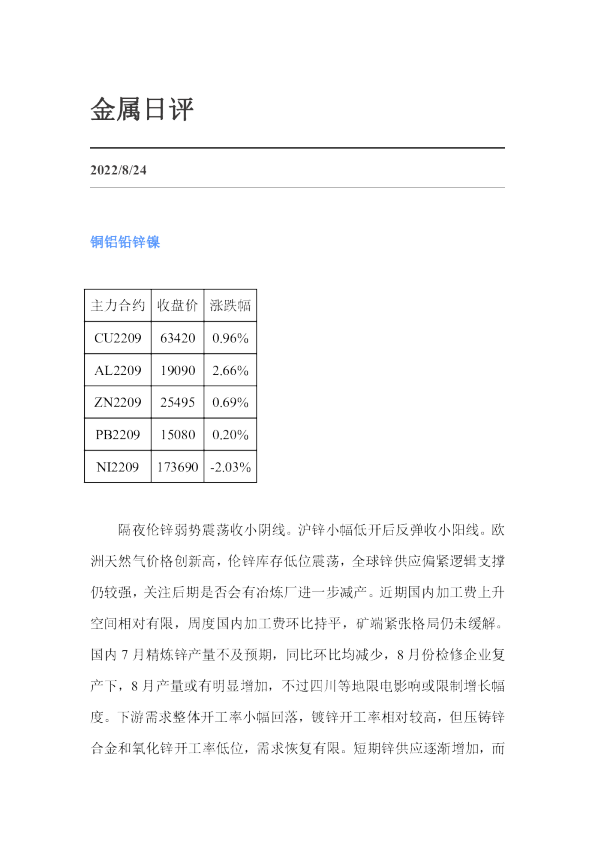 金属日评

2022/8/24

铜铝铅锌镍

| 主力合约 | 收盘价 | 涨跌幅 |
|---|---|---|
| CU2209 | 63420 | 0.96% |
| AL2209 | 19090 | 2.66% |
| ZN2209 | 25495 | 0.69% |
| PB2209 | 15080 | 0.20% |
| NI2209 | 173690 | -2.03% |

隔夜伦锌弱势震荡收小阴线。沪锌小幅低开后反弹收小阳线。欧洲天然气价格创新高，伦锌库存低位震荡，全球锌供应偏紧逻辑支撑仍较强，关注后期是否会有冶炼厂进一步减产。近期国内加工费上升空间相对有限，周度国内加工费环比持平，矿端紧张格局仍未缓解。国内7月精炼锌产量不及预期，同比环比均减少，8月份检修企业复产下，8月产量或有明显增加，不过四川等地限电影响或限制增长幅度。下游需求整体开工率小幅回落，镀锌开工率相对较高，但压铸锌合金和氧化锌开工率低位，需求恢复有限。短期锌供应逐渐增加，而